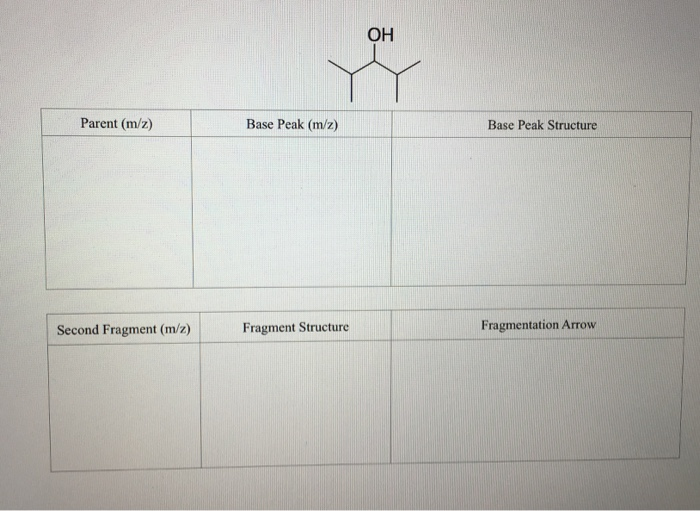 OH

| Parent (m/z) | Base Peak (m/z) | Base Peak Structure |
|---|---|---|
| | | |

| Second Fragment (m/z) | Fragment Structure | Fragmentation Arrow |
|---|---|---|
| | | |